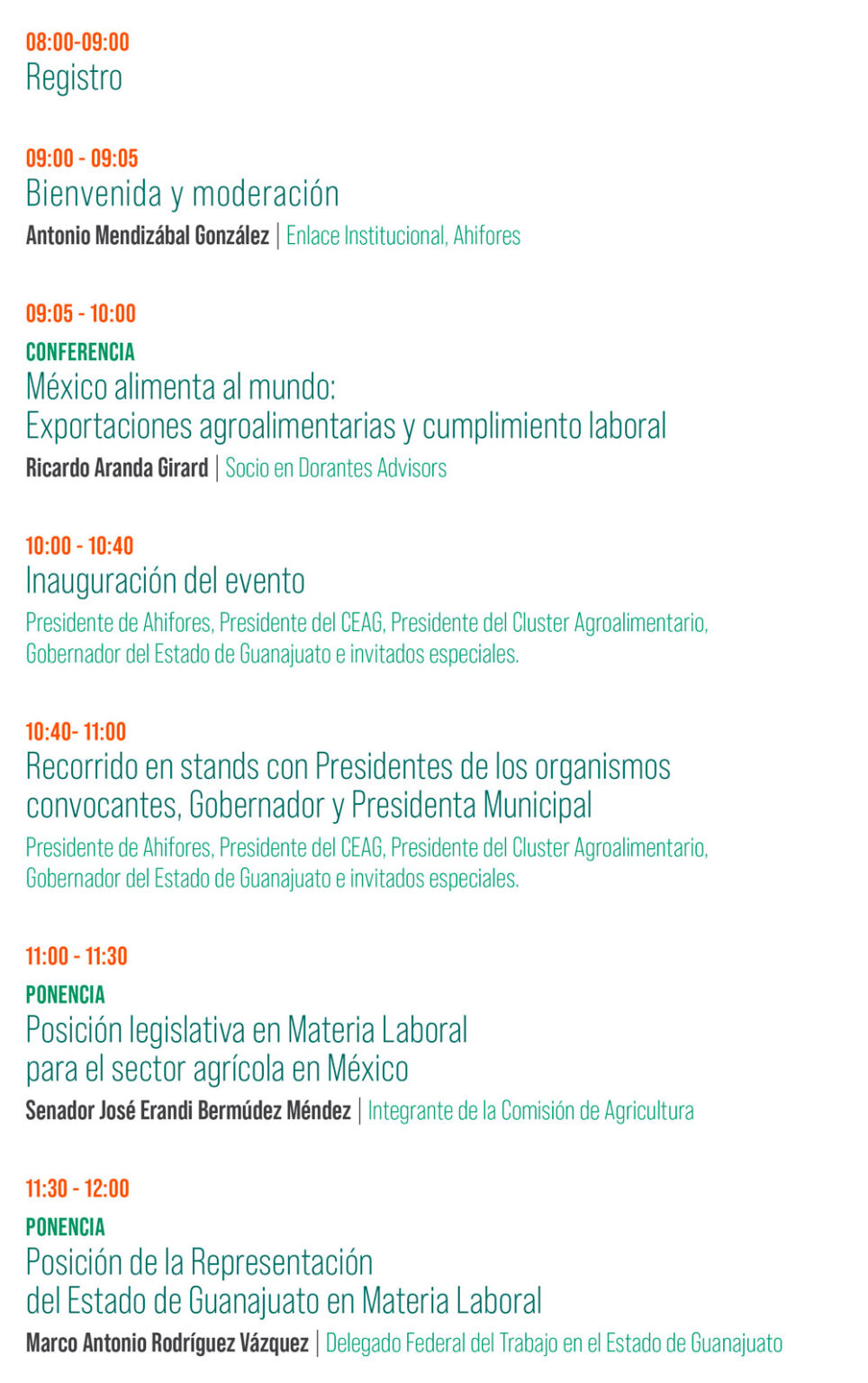 08:00-09:00
Registro

09:00 - 09:05
Bienvenida y moderación
Antonio Mendizábal González | Enlace Institucional, Ahifores

09:05 - 10:00
CONFERENCIA
México alimenta al mundo:
Exportaciones agroalimentarias y cumplimiento laboral
Ricardo Aranda Girard | Socio en Dorantes Advisors

10:00 - 10:40
Inauguración del evento
Presidente de Ahifores, Presidente del CEAG, Presidente del Cluster Agroalimentario, Gobernador del Estado de Guanajuato e invitados especiales.

10:40- 11:00
Recorrido en stands con Presidentes de los organismos convocantes, Gobernador y Presidenta Municipal
Presidente de Ahifores, Presidente del CEAG, Presidente del Cluster Agroalimentario, Gobernador del Estado de Guanajuato e invitados especiales.

11:00 - 11:30
PONENCIA
Posición legislativa en Materia Laboral
para el sector agrícola en México
Senador José Erandi Bermúdez Méndez | Integrante de la Comisión de Agricultura

11:30 - 12:00
PONENCIA
Posición de la Representación
del Estado de Guanajuato en Materia Laboral
Marco Antonio Rodríguez Vázquez | Delegado Federal del Trabajo en el Estado de Guanajuato